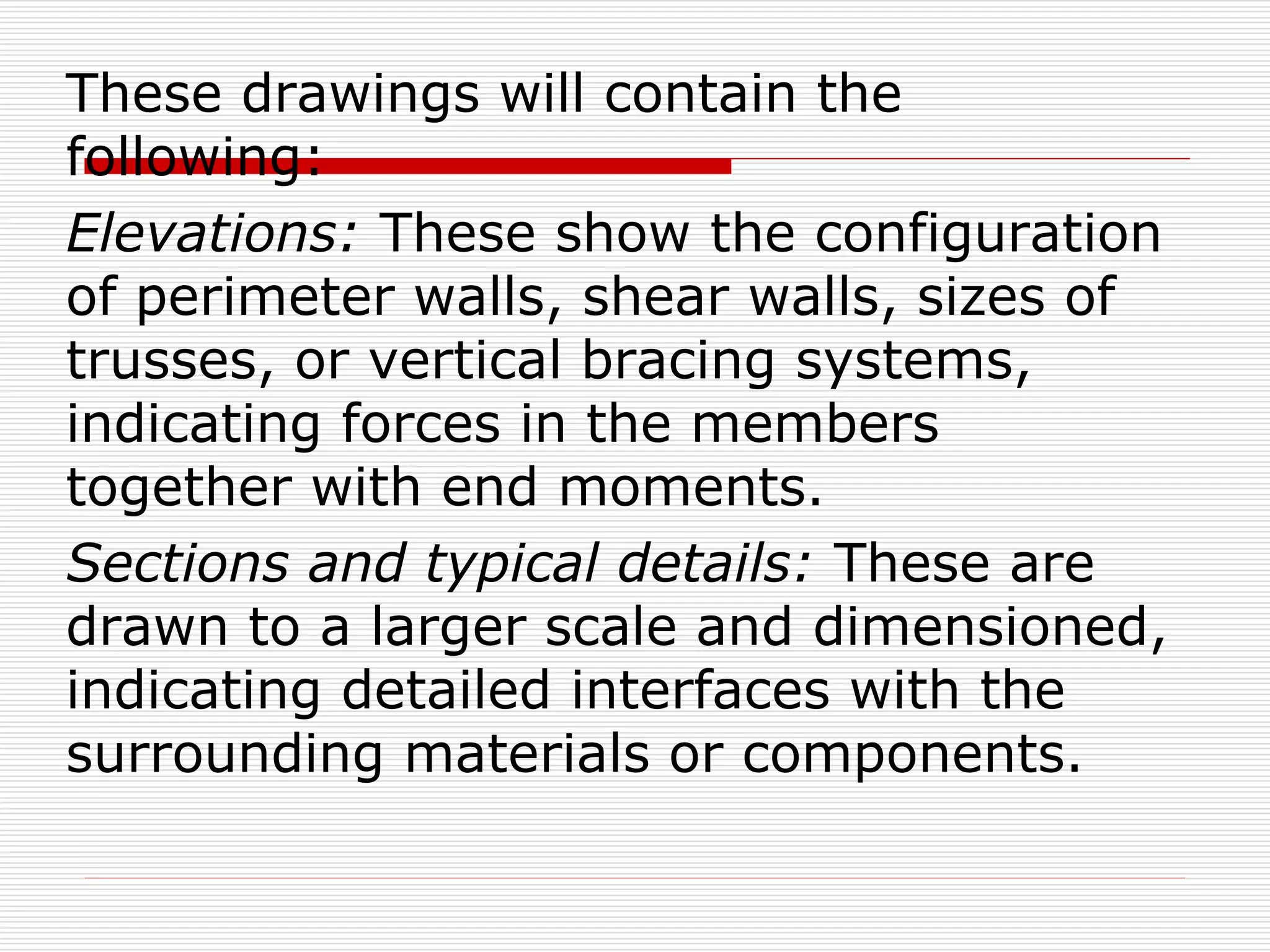 These drawings will contain the following:

Elevations: These show the configuration of perimeter walls, shear walls, sizes of trusses, or vertical bracing systems, indicating forces in the members together with end moments.

Sections and typical details: These are drawn to a larger scale and dimensioned, indicating detailed interfaces with the surrounding materials or components.